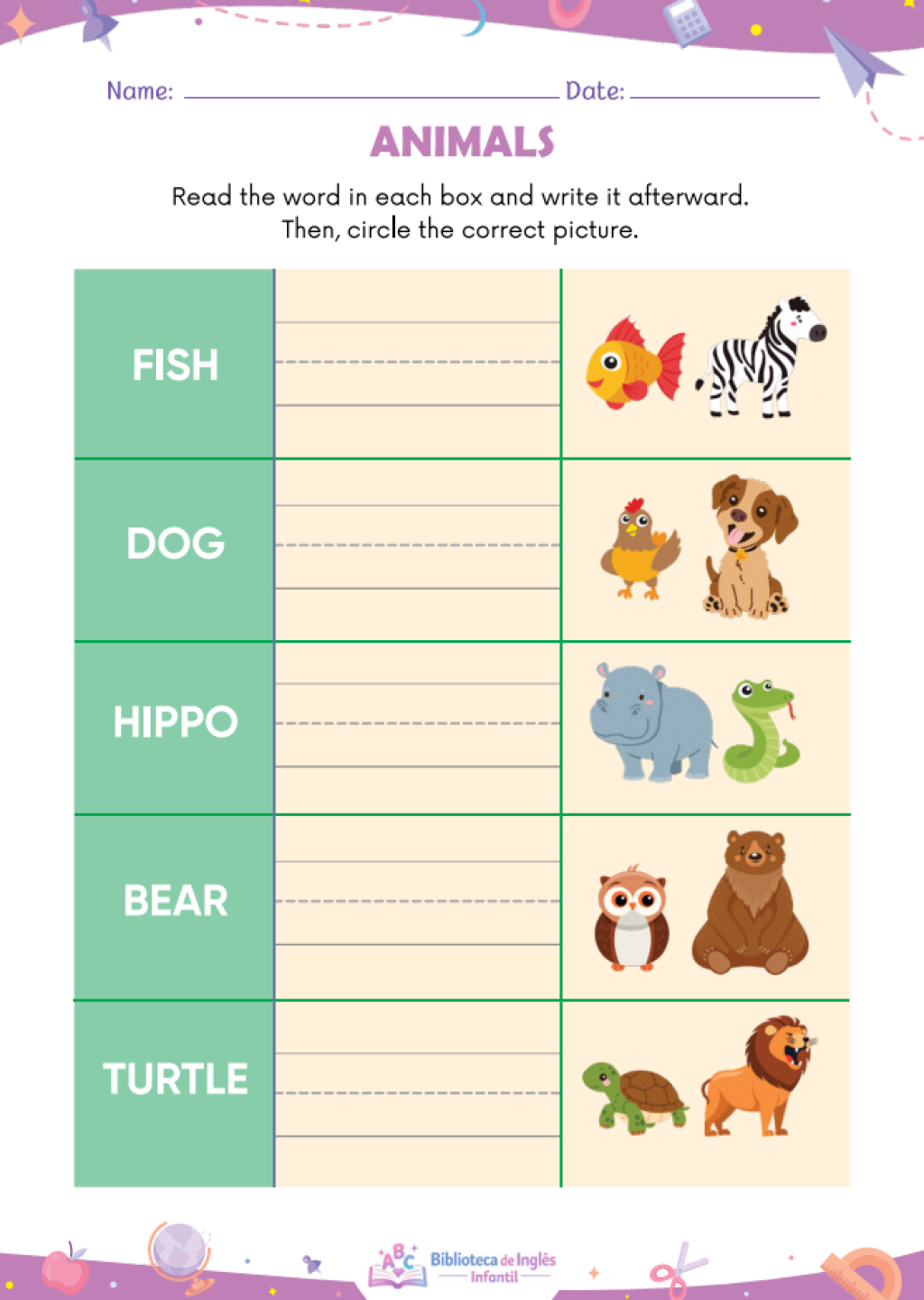 Name: ____ Date: ____

ANIMALS

Read the word in each box and write it afterward. Then, circle the correct picture.

FISH

DOG

HIPPO

BEAR

TURTLE

ABC Biblioteca de Inglês Infantil